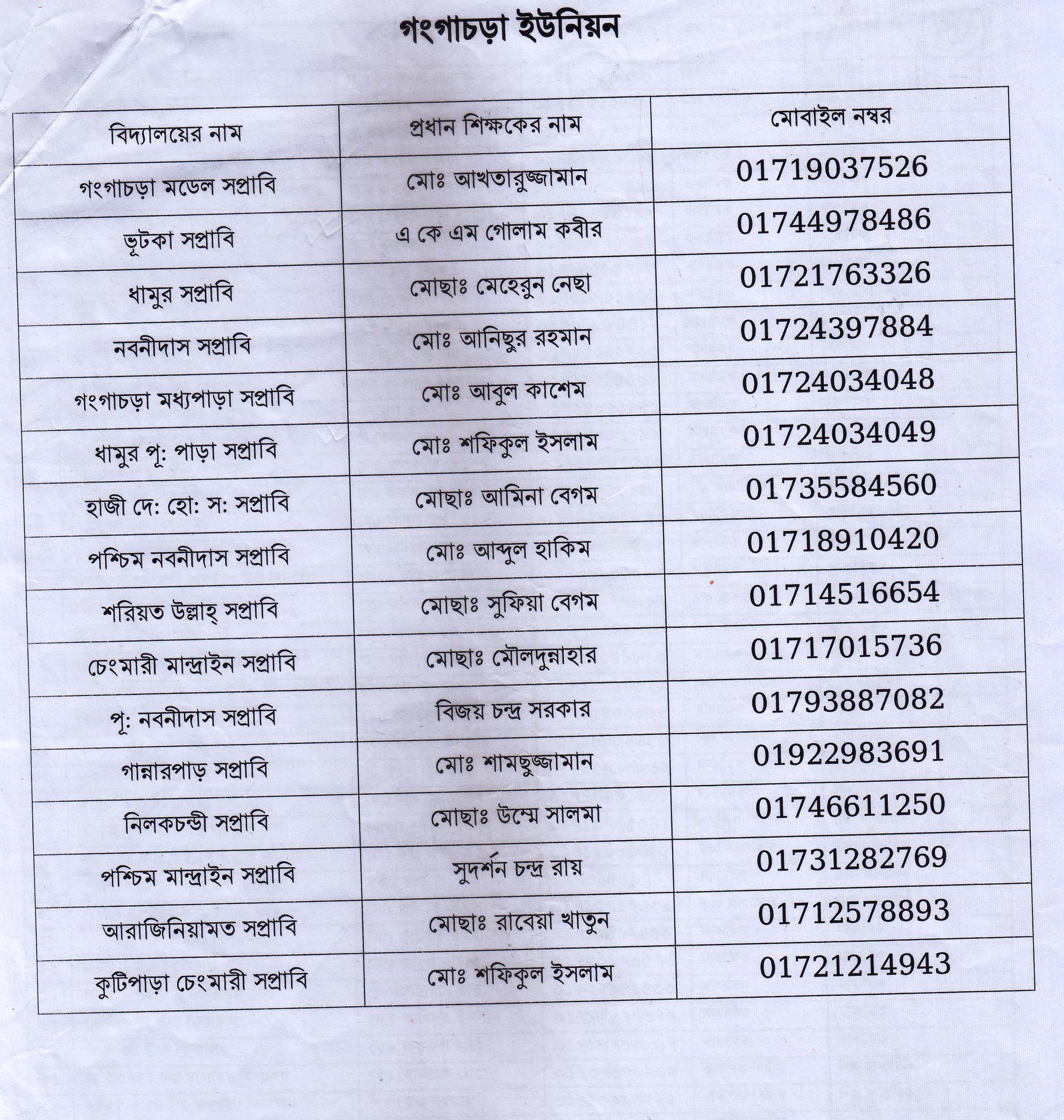 গংগাচড়া ইউনিয়ন

| বিদ্যালয়ের নাম | প্রধান শিক্ষকের নাম | মোবাইল নম্বর |
|---|---|---|
| গংগাচড়া মডেল সপ্রাবি | মোঃ আখতারুজ্জামান | 01719037526 |
| ভূটকা সপ্রাবি | এ কে এম গোলাম কবীর | 01744978486 |
| ধামুর সপ্রাবি | মোছাঃ মেহেরুন নেছা | 01721763326 |
| নবনীদাস সপ্রাবি | মোঃ আনিছুর রহমান | 01724397884 |
| গংগাচড়া মধ্যপাড়া সপ্রাবি | মোঃ আবুল কাশেম | 01724034048 |
| ধামুর পূ: পাড়া সপ্রাবি | মোঃ শফিকুল ইসলাম | 01724034049 |
| হাজী দে: হো: স: সপ্রাবি | মোছাঃ আমিনা বেগম | 01735584560 |
| পশ্চিম নবনীদাস সপ্রাবি | মোঃ আব্দুল হাকিম | 01718910420 |
| শরিয়ত উল্লাহ্ সপ্রাবি | মোছাঃ সুফিয়া বেগম | 01714516654 |
| চেংমারী মান্দ্রাইন সপ্রাবি | মোছাঃ মৌলদুন্নাহার | 01717015736 |
| পূ: নবনীদাস সপ্রাবি | বিজয় চন্দ্র সরকার | 01793887082 |
| গান্নারপাড় সপ্রাবি | মোঃ শামছুজ্জামান | 01922983691 |
| নিলকচন্ডী সপ্রাবি | মোছাঃ উম্মে সালমা | 01746611250 |
| পশ্চিম মান্দ্রাইন সপ্রাবি | সুদর্শন চন্দ্র রায় | 01731282769 |
| আরাজিনিয়ামত সপ্রাবি | মোছাঃ রাবেয়া খাতুন | 01712578893 |
| কুটিপাড়া চেংমারী সপ্রাবি | মোঃ শফিকুল ইসলাম | 01721214943 |